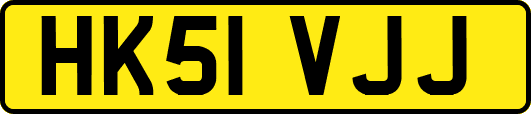 HK51 VJJ